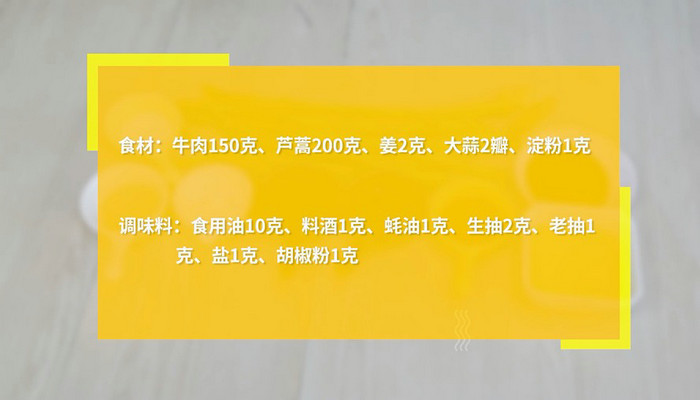 食材：牛肉150克、芦蒿200克、姜2克、大蒜2瓣、淀粉1克

调味料：食用油10克、料酒1克、蚝油1克、生抽2克、老抽1克、盐1克、胡椒粉1克